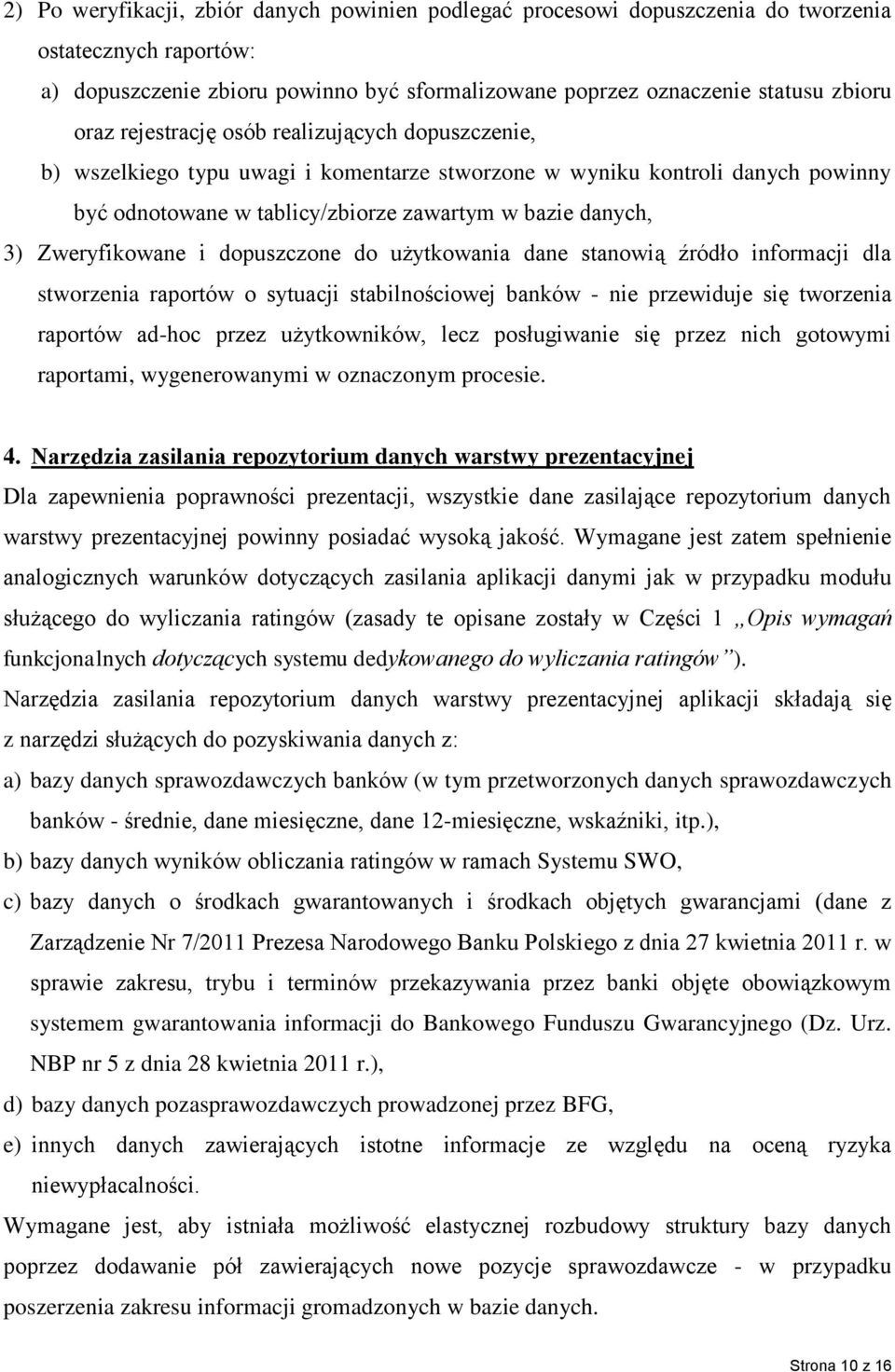 2) Po weryfikacji, zbiór danych powinien podlegać procesowi dopuszczenia do tworzenia ostatecznych raportów:

a) dopuszczenie zbioru powinno być sformalizowane poprzez oznaczenie statusu zbioru oraz rejestrację osób realizujących dopuszczenie,

b) wszelkiego typu uwagi i komentarze stworzone w wyniku kontroli danych powinny być odnotowane w tablicy/zbiorze zawartym w bazie danych,

3) Zweryfikowane i dopuszczone do użytkowania dane stanowią źródło informacji dla stworzenia raportów o sytuacji stabilnościowej banków - nie przewiduje się tworzenia raportów ad-hoc przez użytkowników, lecz posługiwanie się przez nich gotowymi raportami, wygenerowanymi w oznaczonym procesie.

4. Narzędzia zasilania repozytorium danych warstwy prezentacyjnej

Dla zapewnienia poprawności prezentacji, wszystkie dane zasilające repozytorium danych warstwy prezentacyjnej powinny posiadać wysoką jakość. Wymagane jest zatem spełnienie analogicznych warunków dotyczących zasilania aplikacji danymi jak w przypadku modułu służącego do wyliczania ratingów (zasady te opisane zostały w Części 1 „Opis wymagań funkcjonalnych dotyczących systemu dedykowanego do wyliczania ratingów”).

Narzędzia zasilania repozytorium danych warstwy prezentacyjnej aplikacji składają się z narzędzi służących do pozyskiwania danych z:

a) bazy danych sprawozdawczych banków (w tym przetworzonych danych sprawozdawczych banków - średnie, dane miesięczne, dane 12-miesięczne, wskaźniki, itp.),

b) bazy danych wyników obliczania ratingów w ramach Systemu SWO,

c) bazy danych o środkach gwarantowanych i środkach objętych gwarancjami (dane z Zarządzenie Nr 7/2011 Prezesa Narodowego Banku Polskiego z dnia 27 kwietnia 2011 r. w sprawie zakresu, trybu i terminów przekazywania przez banki objęte obowiązkowym systemem gwarantowania informacji do Bankowego Funduszu Gwarancyjnego (Dz. Urz. NBP nr 5 z dnia 28 kwietnia 2011 r.),

d) bazy danych pozasprawozdawczych prowadzonej przez BFG,

e) innych danych zawierających istotne informacje ze względu na oceną ryzyka niewypłacalności.

Wymagane jest, aby istniała możliwość elastycznej rozbudowy struktury bazy danych poprzez dodawanie pół zawierających nowe pozycje sprawozdawcze - w przypadku poszerzenia zakresu informacji gromadzonych w bazie danych.

Strona 10 z 16